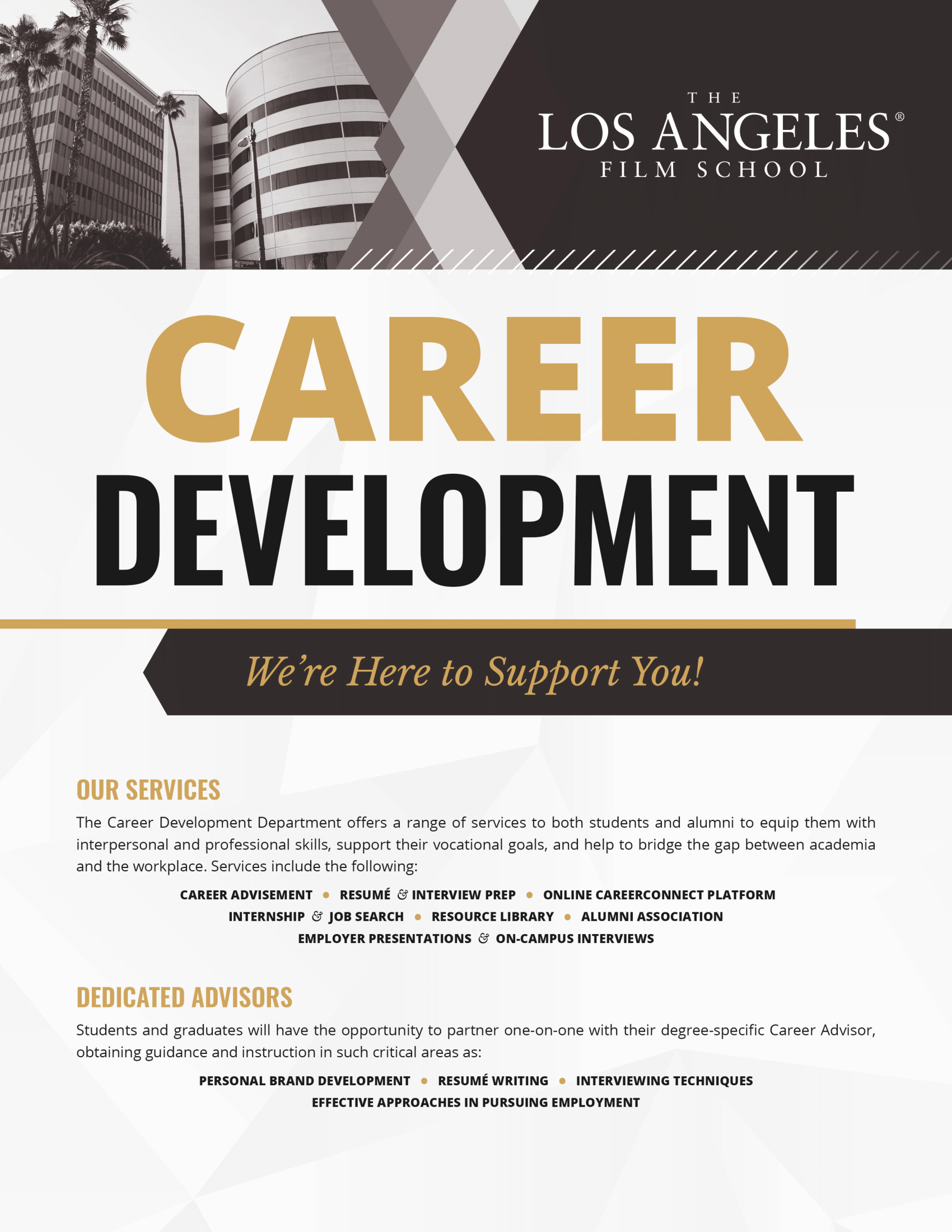 THE
LOS ANGELES®
FILM SCHOOL

CAREER
DEVELOPMENT

We're Here to Support You!

OUR SERVICES

The Career Development Department offers a range of services to both students and alumni to equip them with interpersonal and professional skills, support their vocational goals, and help to bridge the gap between academia and the workplace. Services include the following:

CAREER ADVISEMENT • RESUMÉ & INTERVIEW PREP • ONLINE CAREERCONNECT PLATFORM
INTERNSHIP & JOB SEARCH • RESOURCE LIBRARY • ALUMNI ASSOCIATION
EMPLOYER PRESENTATIONS & ON-CAMPUS INTERVIEWS

DEDICATED ADVISORS

Students and graduates will have the opportunity to partner one-on-one with their degree-specific Career Advisor, obtaining guidance and instruction in such critical areas as:

PERSONAL BRAND DEVELOPMENT • RESUMÉ WRITING • INTERVIEWING TECHNIQUES
EFFECTIVE APPROACHES IN PURSUING EMPLOYMENT